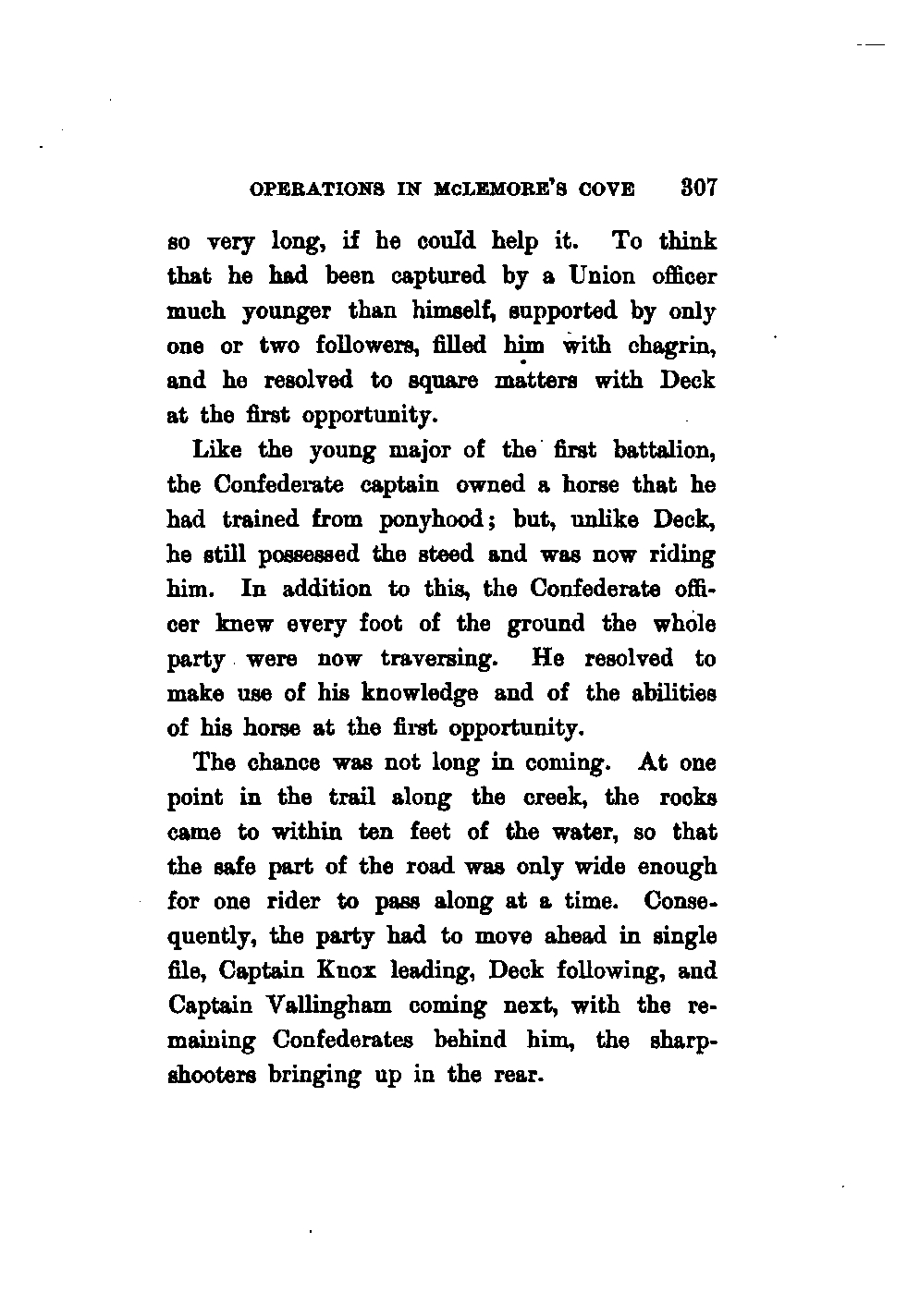 OPERATIONS IN McLEMORE'S COVE 307

so very long, if he could help it. To think that he had been captured by a Union officer much younger than himself, supported by only one or two followers, filled him with chagrin, and he resolved to square matters with Deck at the first opportunity.

Like the young major of the first battalion, the Confederate captain owned a horse that he had trained from ponyhood; but, unlike Deck, he still possessed the steed and was now riding him. In addition to this, the Confederate officer knew every foot of the ground the whole party were now traversing. He resolved to make use of his knowledge and of the abilities of his horse at the first opportunity.

The chance was not long in coming. At one point in the trail along the creek, the rocks came to within ten feet of the water, so that the safe part of the road was only wide enough for one rider to pass along at a time. Consequently, the party had to move ahead in single file, Captain Knox leading, Deck following, and Captain Vallingham coming next, with the remaining Confederates behind him, the sharpshooters bringing up in the rear.